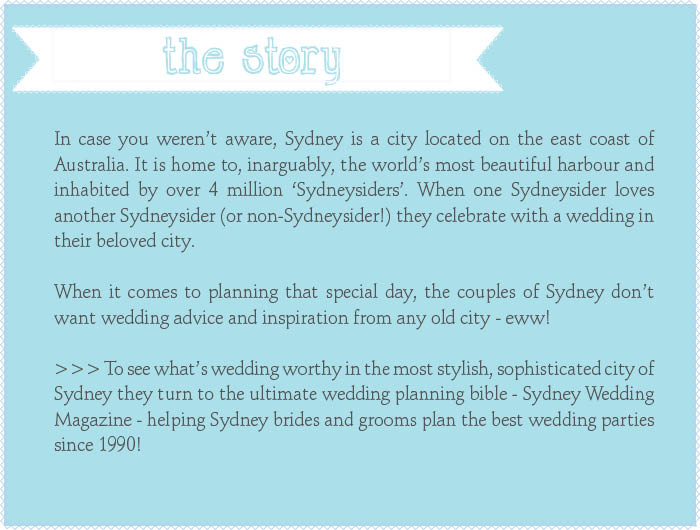 the story

In case you weren't aware, Sydney is a city located on the east coast of Australia. It is home to, inarguably, the world's most beautiful harbour and inhabited by over 4 million 'Sydneysiders'. When one Sydneysider loves another Sydneysider (or non-Sydneysider!) they celebrate with a wedding in their beloved city.

When it comes to planning that special day, the couples of Sydney don't want wedding advice and inspiration from any old city - eww!

>>> To see what's wedding worthy in the most stylish, sophisticated city of Sydney they turn to the ultimate wedding planning bible - Sydney Wedding Magazine - helping Sydney brides and grooms plan the best wedding parties since 1990!